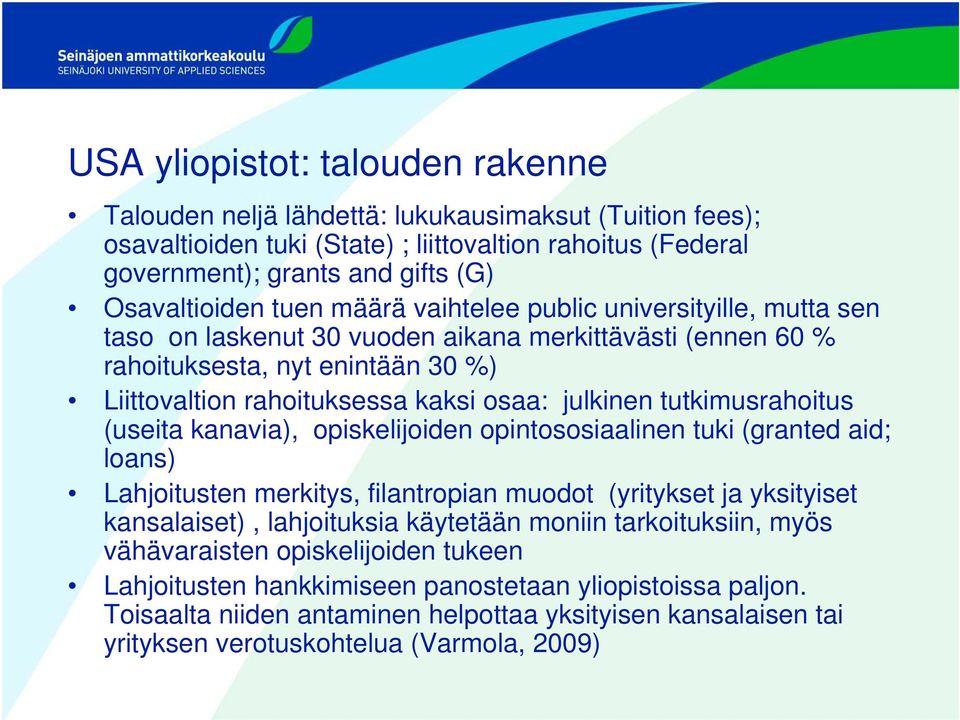 Seinäjoen ammattikorkeakoulu
SEINÄJOKI UNIVERSITY OF APPLIED SCIENCES

USA yliopistot: talouden rakenne

• Talouden neljä lähdettä: lukukausimaksut (Tuition fees); osavaltioiden tuki (State) ; liittovaltion rahoitus (Federal government); grants and gifts (G)
• Osavaltioiden tuen määrä vaihtelee public universityille, mutta sen taso on laskenut 30 vuoden aikana merkittävästi (ennen 60 % rahoituksesta, nyt enintään 30 %)
• Liittovaltion rahoituksessa kaksi osaa: julkinen tutkimusrahoitus (useita kanavia), opiskelijoiden opintososiaalinen tuki (granted aid; loans)
• Lahjoitusten merkitys, filantropian muodot (yritykset ja yksityiset kansalaiset) , lahjoituksia käytetään moniin tarkoituksiin, myös vähävaraisten opiskelijoiden tukeen
• Lahjoitusten hankkimiseen panostetaan yliopistoissa paljon. Toisaalta niiden antaminen helpottaa yksityisen kansalaisen tai yrityksen verotuskohtelua (Varmola, 2009)